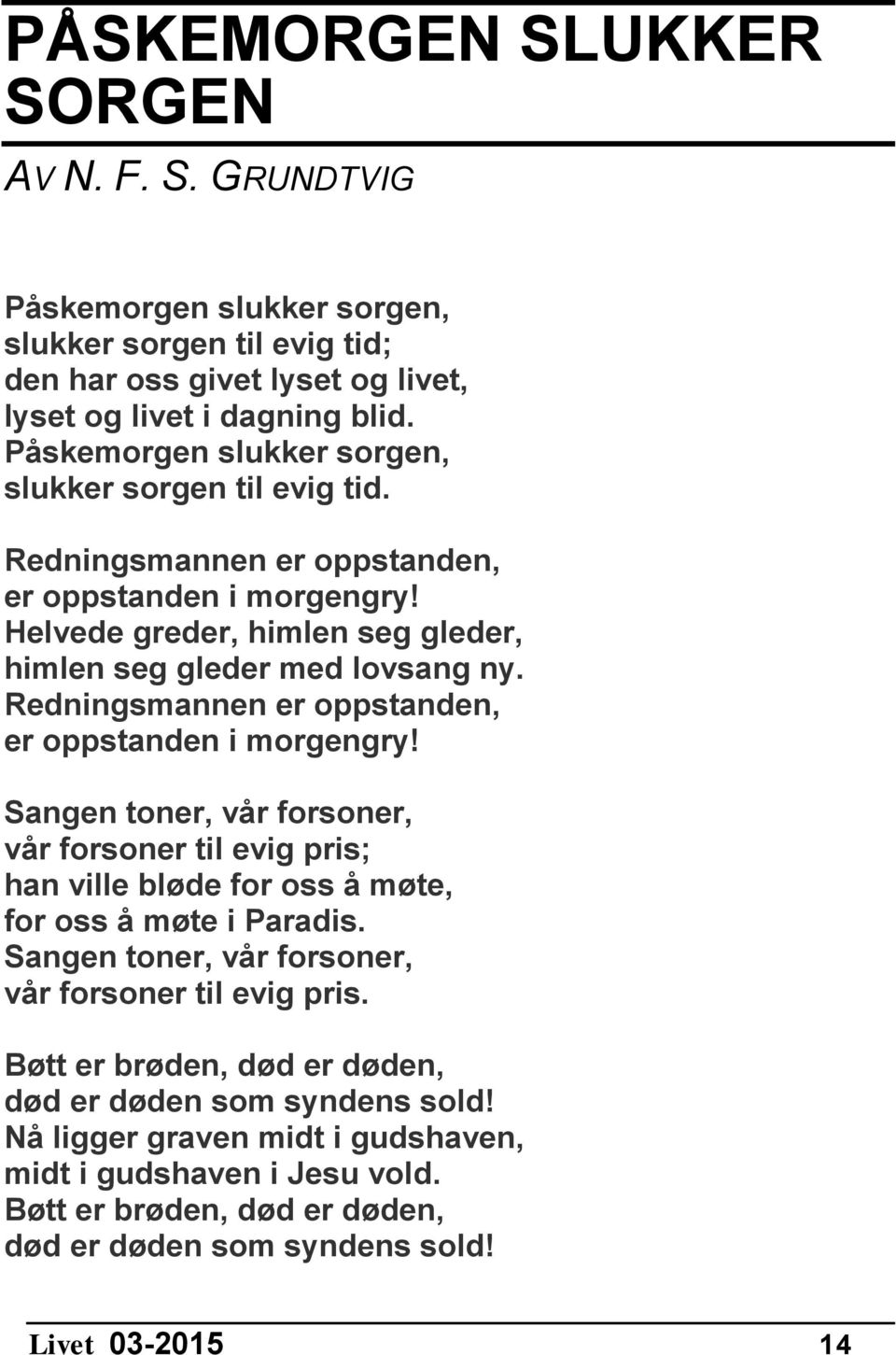 PÅSKEMORGEN SLUKKER SORGEN

AV N. F. S. GRUNDTVIG

Påskemorgen slukker sorgen,
slukker sorgen til evig tid;
den har oss givet lyset og livet,
lyset og livet i dagning blid.
Påskemorgen slukker sorgen,
slukker sorgen til evig tid.

Redningsmannen er oppstanden,
er oppstanden i morgengry!
Helvede greder, himlen seg gleder,
himlen seg gleder med lovsang ny.
Redningsmannen er oppstanden,
er oppstanden i morgengry!

Sangen toner, vår forsoner,
vår forsoner til evig pris;
han ville bløde for oss å møte,
for oss å møte i Paradis.
Sangen toner, vår forsoner,
vår forsoner til evig pris.

Bøtt er brøden, død er døden,
død er døden som syndens sold!
Nå ligger graven midt i gudshaven,
midt i gudshaven i Jesu vold.
Bøtt er brøden, død er døden,
død er døden som syndens sold!

Livet 03-2015 14